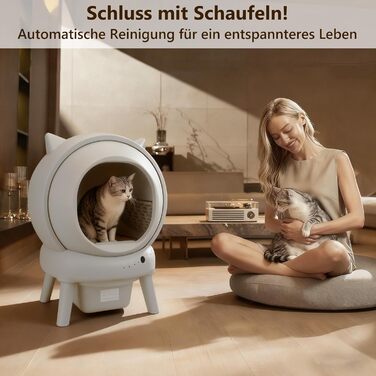 Schluss mit Schaufeln!
Automatische Reinigung für ein entspannteres Leben